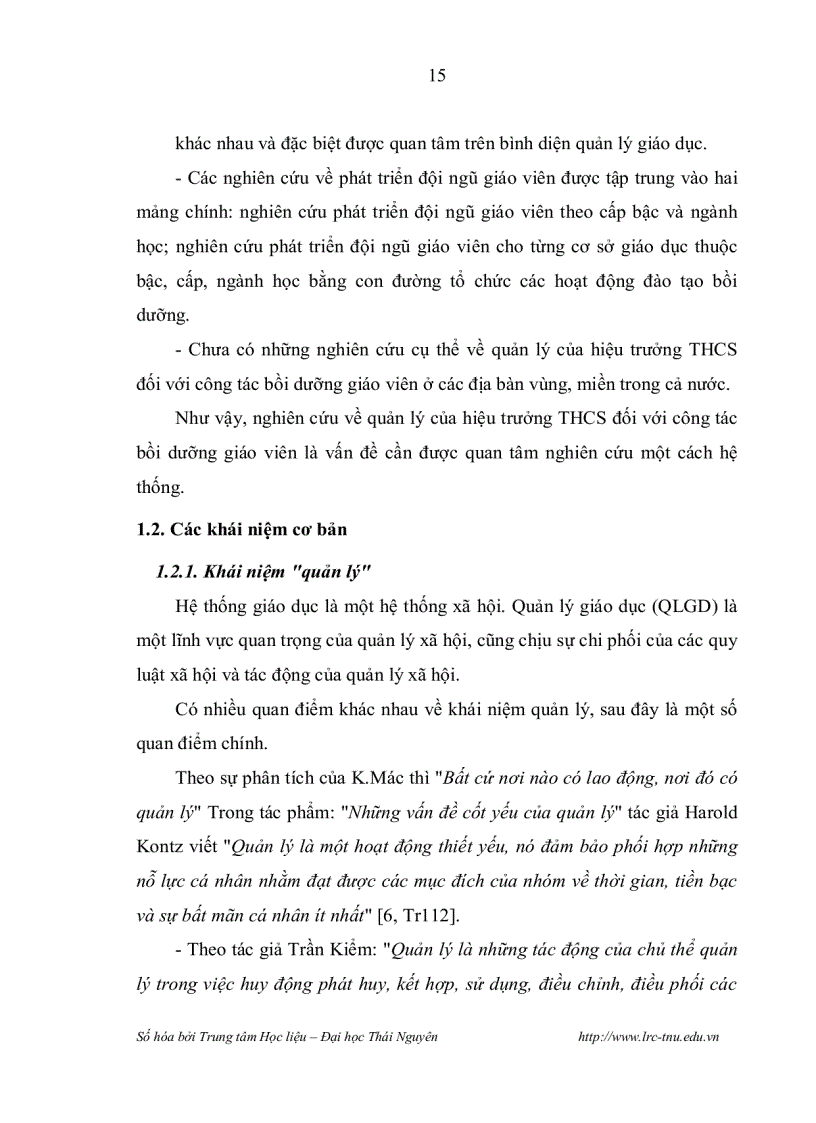 15

khác nhau và đặc biệt được quan tâm trên bình diện quản lý giáo dục.

- Các nghiên cứu về phát triển đội ngũ giáo viên được tập trung vào hai mảng chính: nghiên cứu phát triển đội ngũ giáo viên theo cấp bậc và ngành học; nghiên cứu phát triển đội ngũ giáo viên cho từng cơ sở giáo dục thuộc bậc, cấp, ngành học bằng con đường tổ chức các hoạt động đào tạo bồi dưỡng.

- Chưa có những nghiên cứu cụ thể về quản lý của hiệu trưởng THCS đối với công tác bồi dưỡng giáo viên ở các địa bàn vùng, miền trong cả nước.

Như vậy, nghiên cứu về quản lý của hiệu trưởng THCS đối với công tác bồi dưỡng giáo viên là vấn đề cần được quan tâm nghiên cứu một cách hệ thống.

1.2. Các khái niệm cơ bản

1.2.1. Khái niệm "quản lý"

Hệ thống giáo dục là một hệ thống xã hội. Quản lý giáo dục (QLGD) là một lĩnh vực quan trọng của quản lý xã hội, cũng chịu sự chi phối của các quy luật xã hội và tác động của quản lý xã hội.

Có nhiều quan điểm khác nhau về khái niệm quản lý, sau đây là một số quan điểm chính.

Theo sự phân tích của K.Mác thì "Bất cứ nơi nào có lao động, nơi đó có quản lý" Trong tác phẩm: "Những vấn đề cốt yếu của quản lý" tác giả Harold Kontz viết "Quản lý là một hoạt động thiết yếu, nó đảm bảo phối hợp những nỗ lực cá nhân nhằm đạt được các mục đích của nhóm về thời gian, tiền bạc và sự bất mãn cá nhân ít nhất" [6, Tr112].

- Theo tác giả Trần Kiểm: "Quản lý là những tác động của chủ thể quản lý trong việc huy động phát huy, kết hợp, sử dụng, điều chỉnh, điều phối các

Số hóa bởi Trung tâm Học liệu – Đại học Thái Nguyên http://www.lrc-tnu.edu.vn